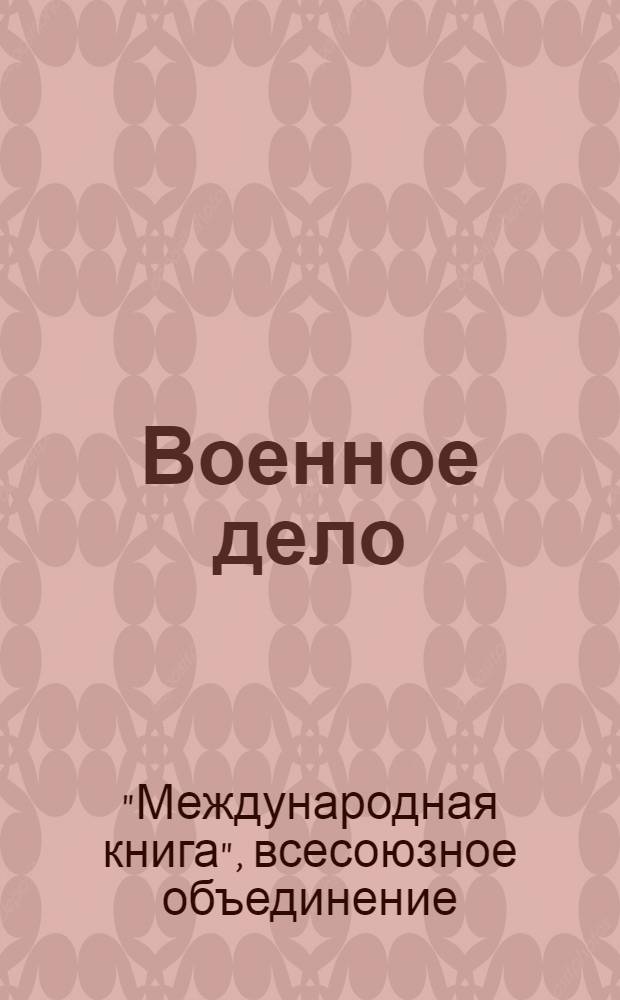 Военное дело

"Международная книга", всесоюзное объединение